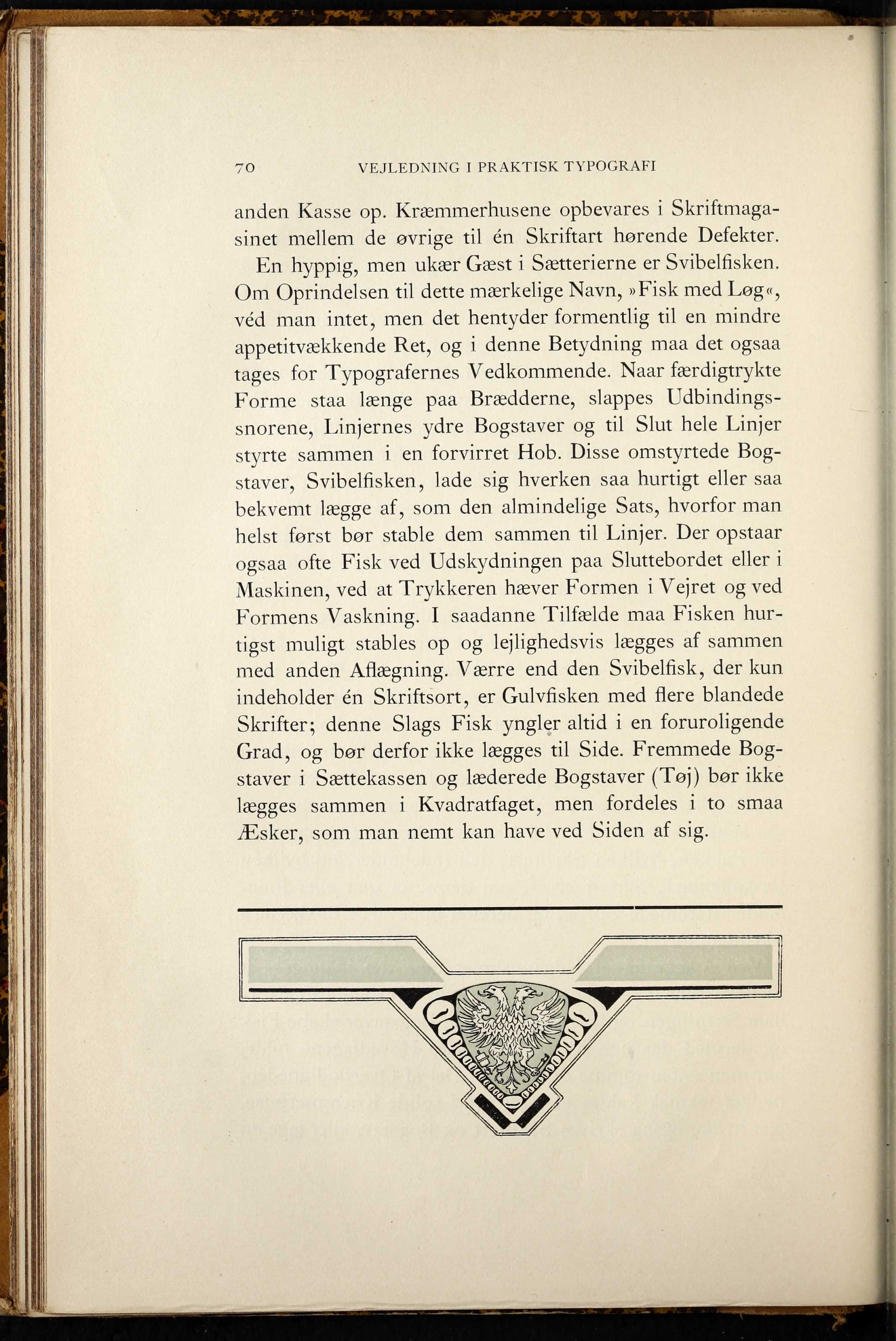 70 VEJLEDNING I PRAKTISK TYPOGRAFI

anden Kasse op. Kræmmerhusene opbevares i Skriftmagasinet mellem de øvrige til én Skriftart hørende Defekter.

En hyppig, men ukær Gæst i Sætterierne er Svibelfisken. Om Oprindelsen til dette mærkelige Navn, »Fisk med Løg«, véd man intet, men det hentyder formentlig til en mindre appetitvækkende Ret, og i denne Betydning maa det ogsaa tages for Typografernes Vedkommende. Naar færdigtrykte Forme staa længe paa Brædderne, slappes Udbindingssnorene, Linjernes ydre Bogstaver og til Slut hele Linjer styrte sammen i en forvirret Hob. Disse omstyrtede Bogstaver, Svibelfisken, lade sig hverken saa hurtigt eller saa bekvemt lægge af, som den almindelige Sats, hvorfor man helst først bør stable dem sammen til Linjer. Der opstaar ogsaa ofte Fisk ved Udskydningen paa Sluttebordet eller i Maskinen, ved at Trykkeren hæver Formen i Vejret og ved Formens Vaskning. I saadanne Tilfælde maa Fisken hurtigst muligt stables op og lejlighedsvis lægges af sammen med anden Aflægning. Værre end den Svibelfisk, der kun indeholder én Skriftsort, er Gulvfisken med flere blandede Skrifter; denne Slags Fisk yngler altid i en foruroligende Grad, og bør derfor ikke lægges til Side. Fremmede Bogstaver i Sættekassen og læderede Bogstaver (Tøj) bør ikke lægges sammen i Kvadratfaget, men fordeles i to smaa Æsker, som man nemt kan have ved Siden af sig.